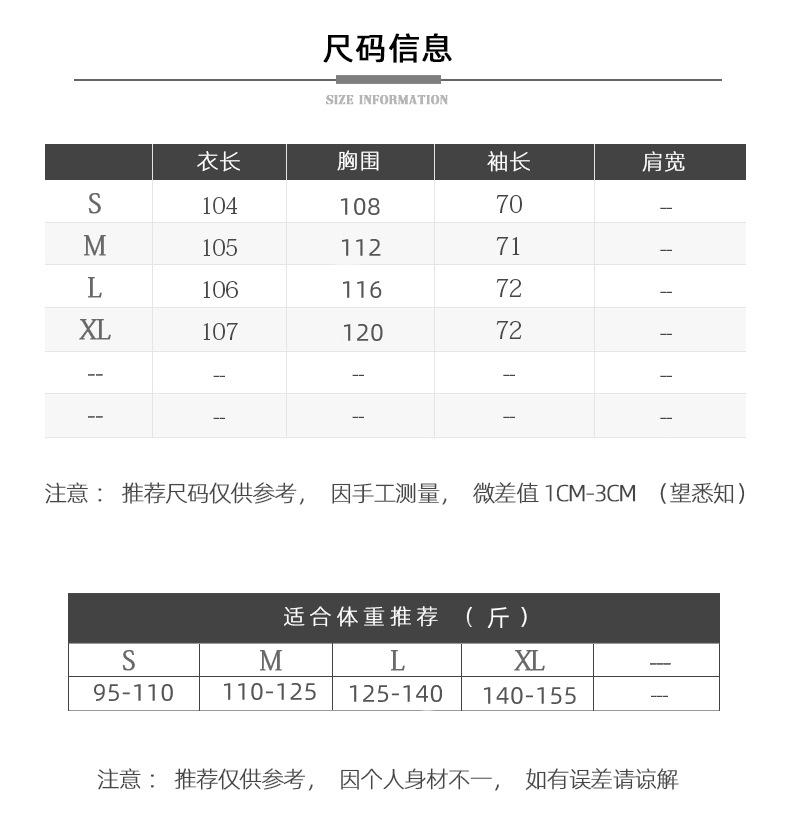 尺码信息

SIZE INFORMATION

| | 衣长 | 胸围 | 袖长 | 肩宽 |
|---|---|---|---|---|
| S | 104 | 108 | 70 | -- |
| M | 105 | 112 | 71 | -- |
| L | 106 | 116 | 72 | -- |
| XL | 107 | 120 | 72 | -- |
| -- | -- | -- | -- | -- |
| -- | -- | -- | -- | -- |

注意： 推荐尺码仅供参考， 因手工测量， 微差值 1CM-3CM （望悉知）

适合体重推荐 （斤）

| S | M | L | XL | --- |
|---|---|---|---|---|
| 95-110 | 110-125 | 125-140 | 140-155 | --- |

注意： 推荐仅供参考， 因个人身材不一， 如有误差请谅解